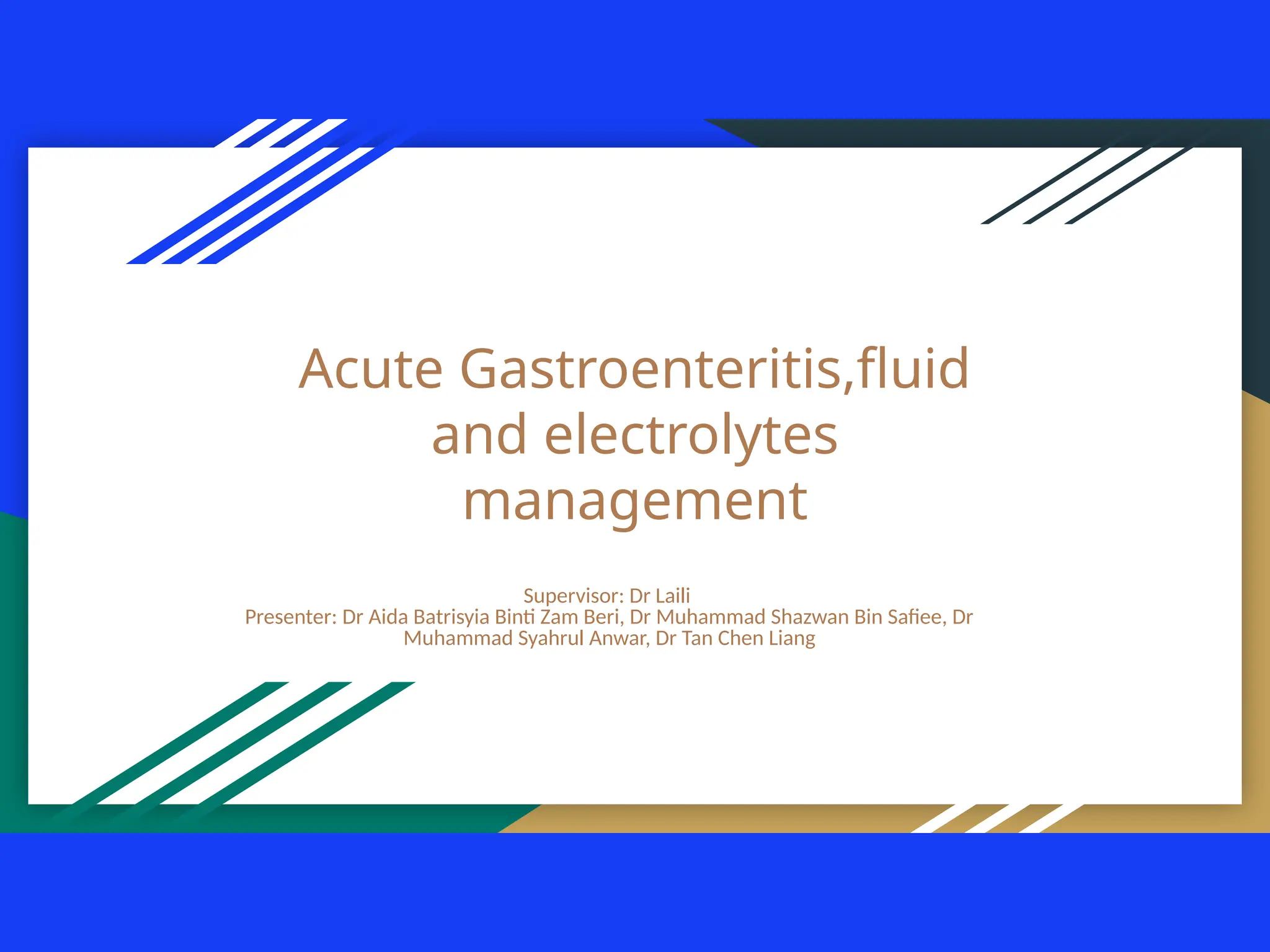 Acute Gastroenteritis,fluid and electrolytes management

Supervisor: Dr Laili
Presenter: Dr Aida Batrisyia Binti Zam Beri, Dr Muhammad Shazwan Bin Safiee, Dr Muhammad Syahrul Anwar, Dr Tan Chen Liang